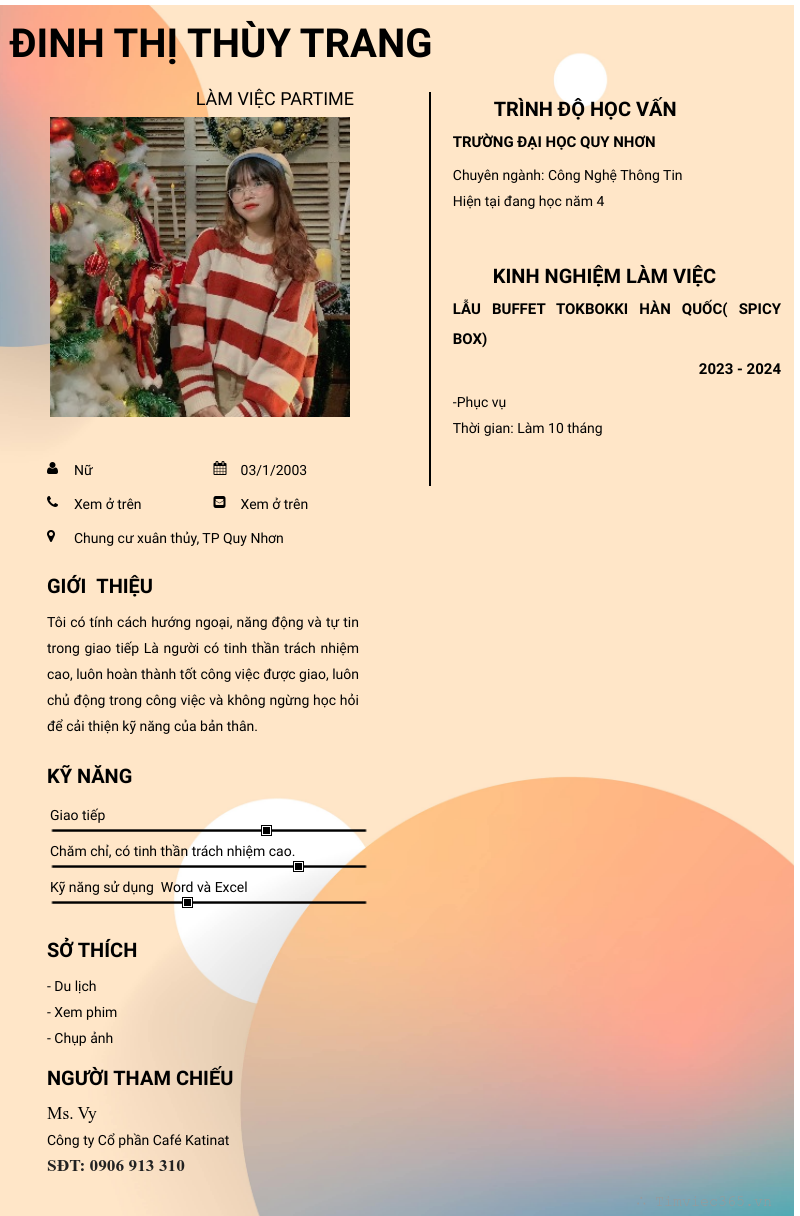 ĐINH THỊ THÙY TRANG

LÀM VIỆC PARTIME

Nữ

03/1/2003

Xem ở trên

Xem ở trên

Chung cư xuân thủy, TP Quy Nhơn

GIỚI THIỆU

Tôi có tính cách hướng ngoại, năng động và tự tin trong giao tiếp Là người có tinh thần trách nhiệm cao, luôn hoàn thành tốt công việc được giao, luôn chủ động trong công việc và không ngừng học hỏi để cải thiện kỹ năng của bản thân.

KỸ NĂNG

Giao tiếp

Chăm chỉ, có tinh thần trách nhiệm cao.

Kỹ năng sử dụng Word và Excel

SỞ THÍCH

- Du lịch
- Xem phim
- Chụp ảnh

NGƯỜI THAM CHIẾU

Ms. Vy

Công ty Cổ phần Café Katinat

SĐT: 0906 913 310

TRÌNH ĐỘ HỌC VẤN

TRƯỜNG ĐẠI HỌC QUY NHƠN

Chuyên ngành: Công Nghệ Thông Tin

Hiện tại đang học năm 4

KINH NGHIỆM LÀM VIỆC

LẨU BUFFET TOKBOKKI HÀN QUỐC( SPICY BOX)

2023 - 2024

-Phục vụ

Thời gian: Làm 10 tháng